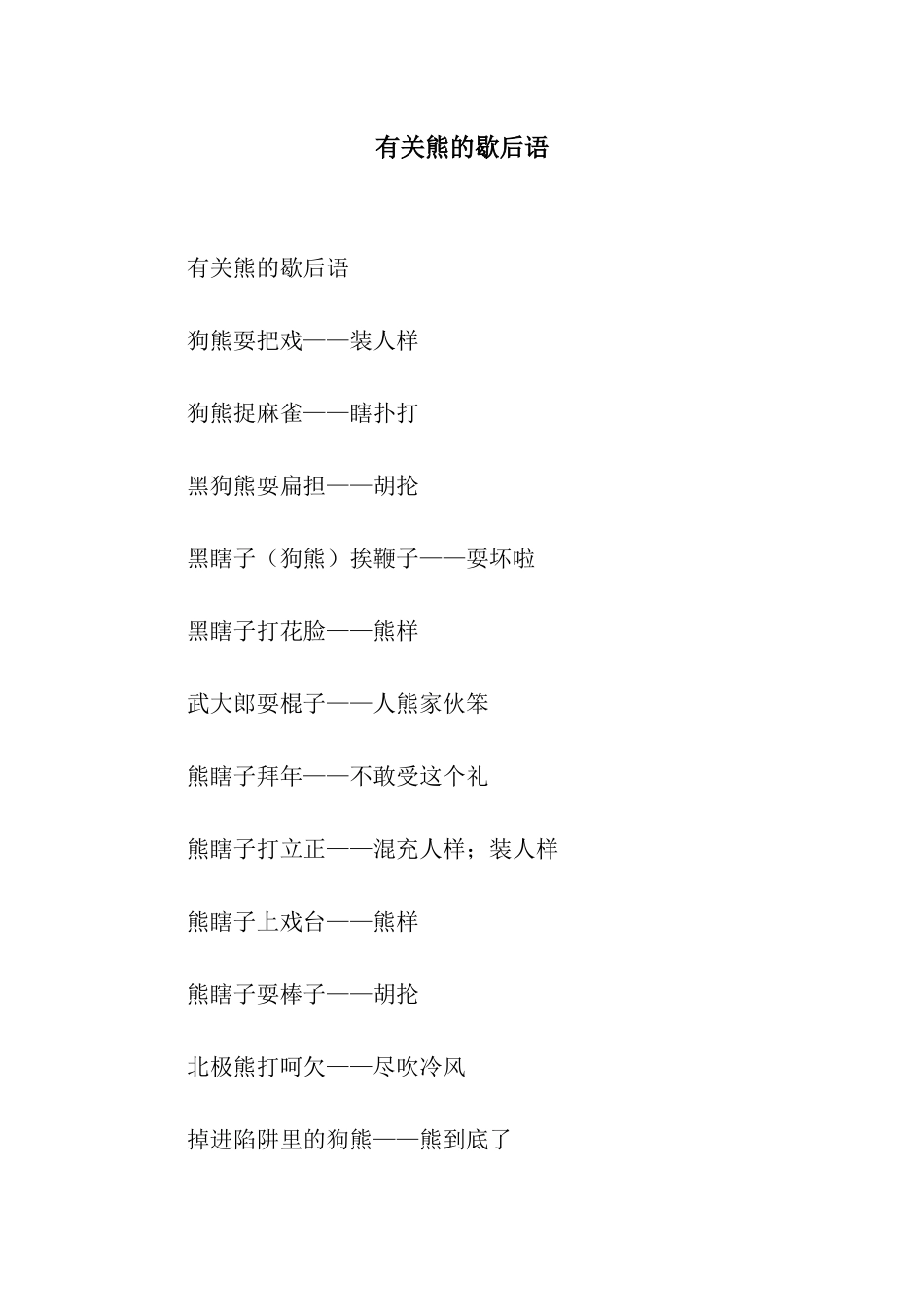 有关熊的歇后语

有关熊的歇后语

狗熊耍把戏——装人样

狗熊捉麻雀——瞎扑打

黑狗熊耍扁担——胡抡

黑瞎子（狗熊）挨鞭子——耍坏啦

黑瞎子打花脸——熊样

武大郎耍棍子——人熊家伙笨

熊瞎子拜年——不敢受这个礼

熊瞎子打立正——混充人样；装人样

熊瞎子上戏台——熊样

熊瞎子耍棒子——胡抡

北极熊打呵欠——尽吹冷风

掉进陷阱里的狗熊——熊到底了